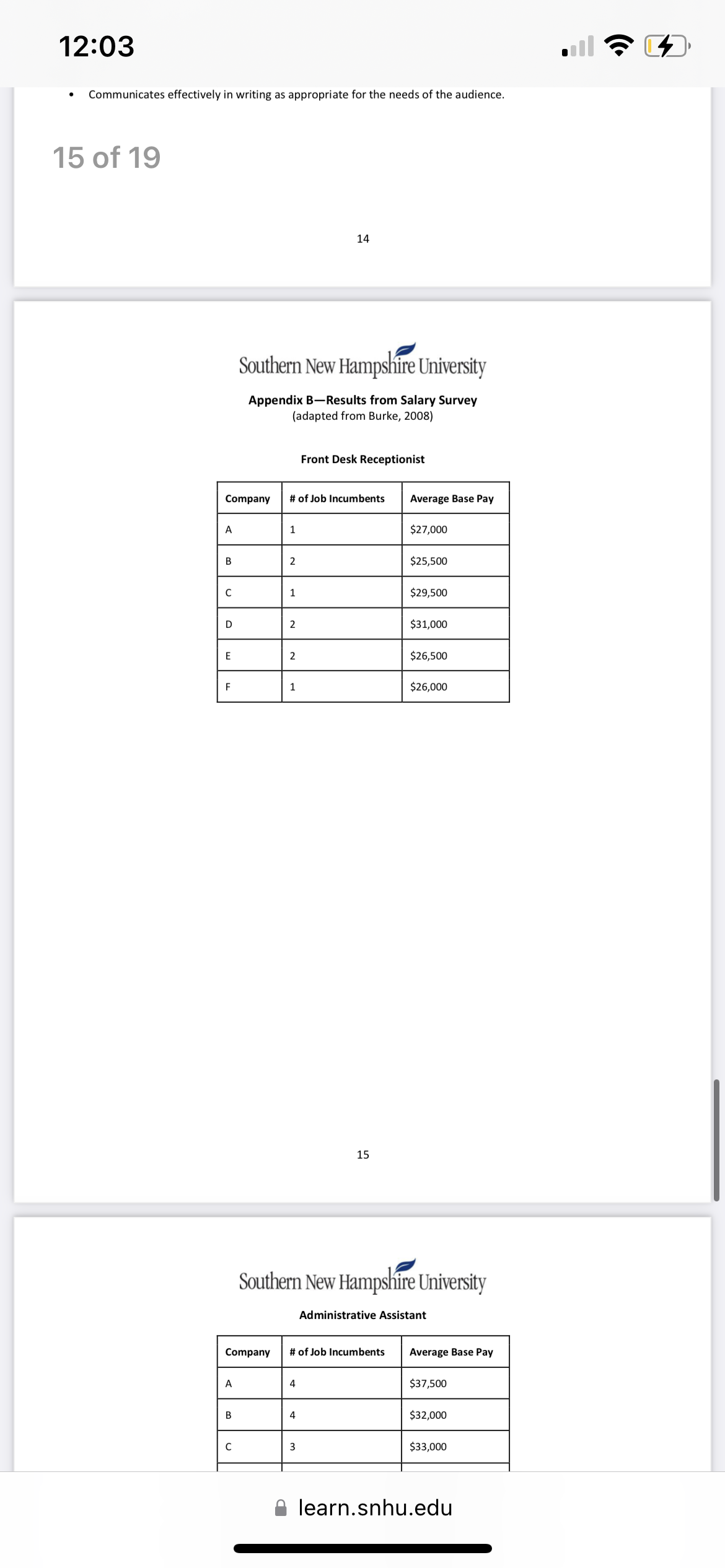 12:03

• Communicates effectively in writing as appropriate for the needs of the audience.

15 of 19

14

Southern New Hampshire University

Appendix B—Results from Salary Survey
(adapted from Burke, 2008)

Front Desk Receptionist

| Company | # of Job Incumbents | Average Base Pay |
|---|---|---|
| A | 1 | \$27,000 |
| B | 2 | \$25,500 |
| C | 1 | \$29,500 |
| D | 2 | \$31,000 |
| E | 2 | \$26,500 |
| F | 1 | \$26,000 |

15

Southern New Hampshire University

Administrative Assistant

| Company | # of Job Incumbents | Average Base Pay |
|---|---|---|
| A | 4 | \$37,500 |
| B | 4 | \$32,000 |
| C | 3 | \$33,000 |

learn.snhu.edu